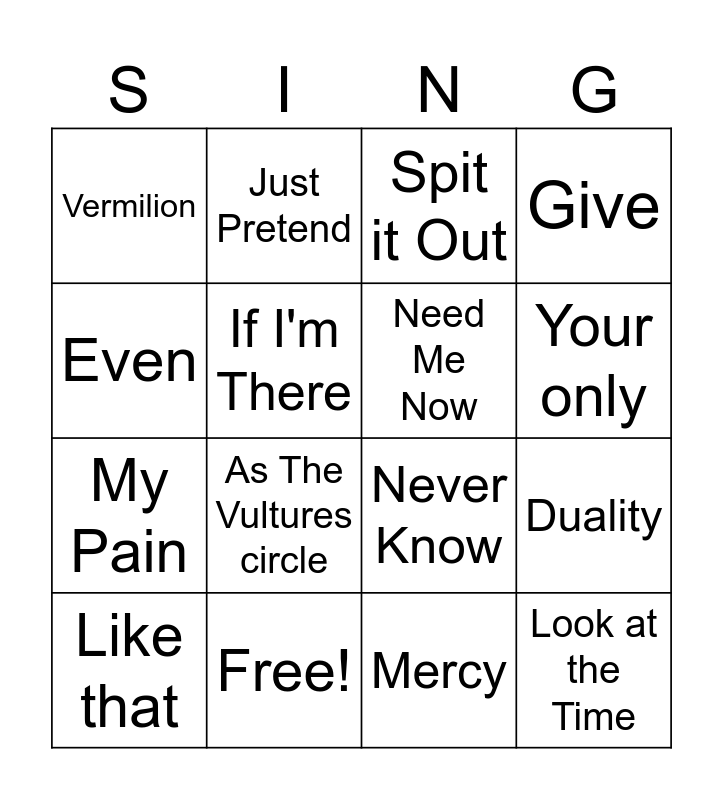 | S | I | N | G |
|---|---|---|---|
| Vermilion | Just Pretend | Spit it Out | Give |
| Even | If I'm There | Need Me Now | Your only |
| My Pain | As The Vultures circle | Never Know | Duality |
| Like that | Free! | Mercy | Look at the Time |